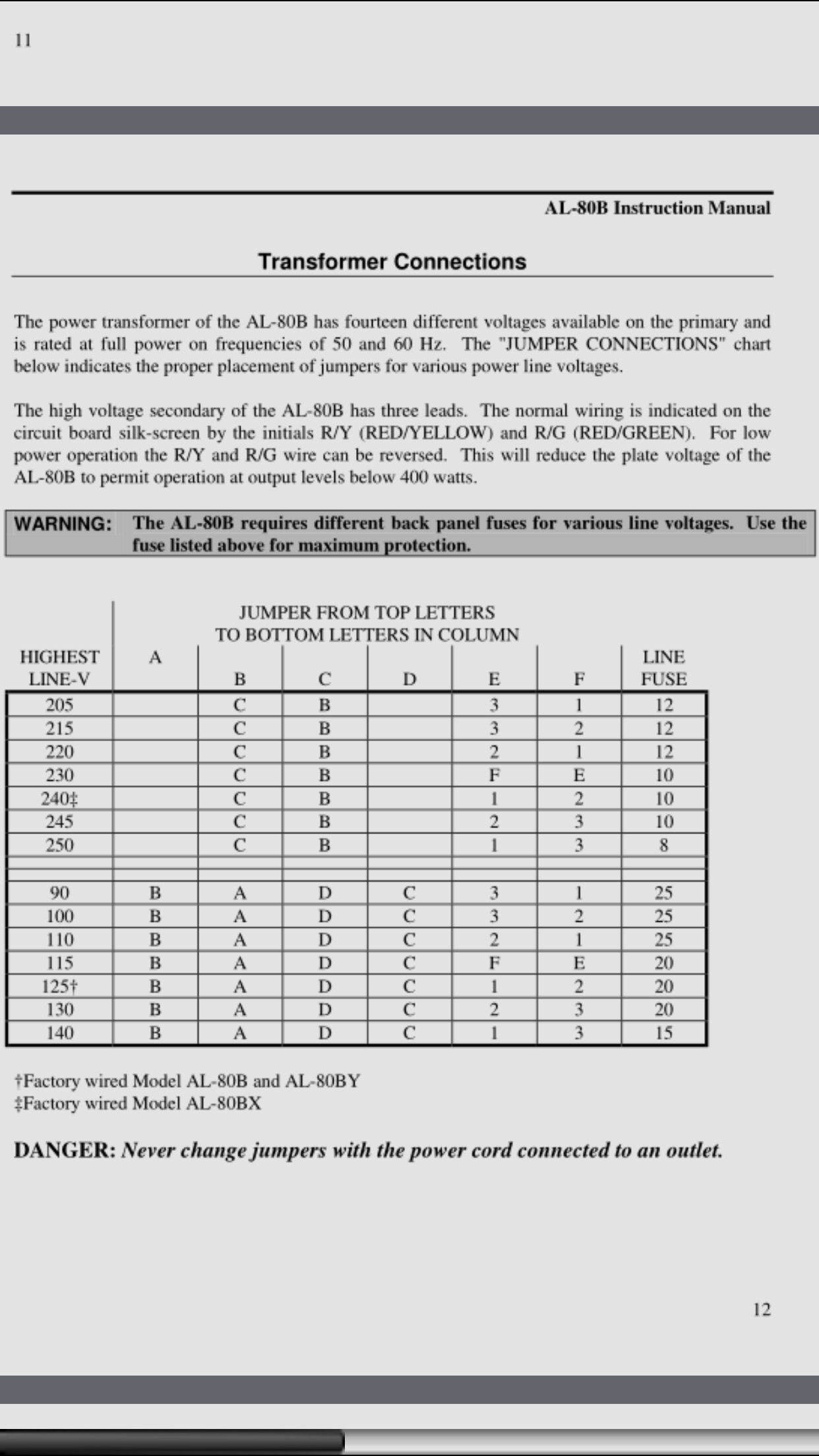 11

AL-80B Instruction Manual

Transformer Connections

The power transformer of the AL-80B has fourteen different voltages available on the primary and is rated at full power on frequencies of 50 and 60 Hz. The "JUMPER CONNECTIONS" chart below indicates the proper placement of jumpers for various power line voltages.

The high voltage secondary of the AL-80B has three leads. The normal wiring is indicated on the circuit board silk-screen by the initials R/Y (RED/YELLOW) and R/G (RED/GREEN). For low power operation the R/Y and R/G wire can be reversed. This will reduce the plate voltage of the AL-80B to permit operation at output levels below 400 watts.

WARNING: The AL-80B requires different back panel fuses for various line voltages. Use the fuse listed above for maximum protection.

JUMPER FROM TOP LETTERS TO BOTTOM LETTERS IN COLUMN

| HIGHEST LINE-V | A | B | C | D | E | F | LINE FUSE |
|---|---|---|---|---|---|---|---|
| 205 | | C | B | | 3 | 1 | 12 |
| 215 | | C | B | | 3 | 2 | 12 |
| 220 | | C | B | | 2 | 1 | 12 |
| 230 | | C | B | | F | E | 10 |
| 240‡ | | C | B | | 1 | 2 | 10 |
| 245 | | C | B | | 2 | 3 | 10 |
| 250 | | C | B | | 1 | 3 | 8 |
| | | | | | | | |
| 90 | B | A | D | C | 3 | 1 | 25 |
| 100 | B | A | D | C | 3 | 2 | 25 |
| 110 | B | A | D | C | 2 | 1 | 25 |
| 115 | B | A | D | C | F | E | 20 |
| 125† | B | A | D | C | 1 | 2 | 20 |
| 130 | B | A | D | C | 2 | 3 | 20 |
| 140 | B | A | D | C | 1 | 3 | 15 |

†Factory wired Model AL-80B and AL-80BY
‡Factory wired Model AL-80BX

DANGER: Never change jumpers with the power cord connected to an outlet.

12